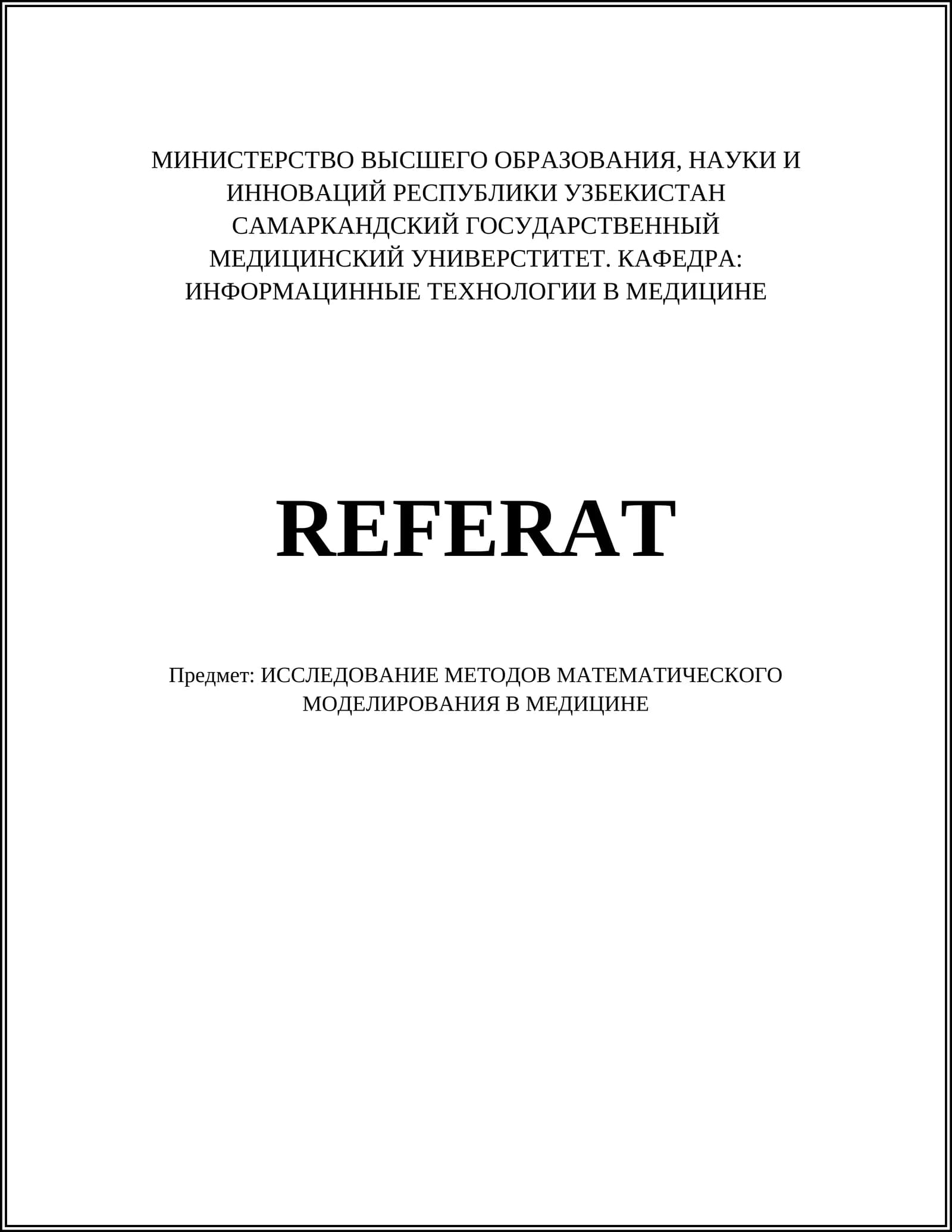 МИНИСТЕРСТВО ВЫСШЕГО ОБРАЗОВАНИЯ, НАУКИ И ИННОВАЦИЙ РЕСПУБЛИКИ УЗБЕКИСТАН САМАРКАНДСКИЙ ГОСУДАРСТВЕННЫЙ МЕДИЦИНСКИЙ УНИВЕРСТИТЕТ. КАФЕДРА: ИНФОРМАЦИННЫЕ ТЕХНОЛОГИИ В МЕДИЦИНЕ

REFERAT

Предмет: ИССЛЕДОВАНИЕ МЕТОДОВ МАТЕМАТИЧЕСКОГО МОДЕЛИРОВАНИЯ В МЕДИЦИНЕ